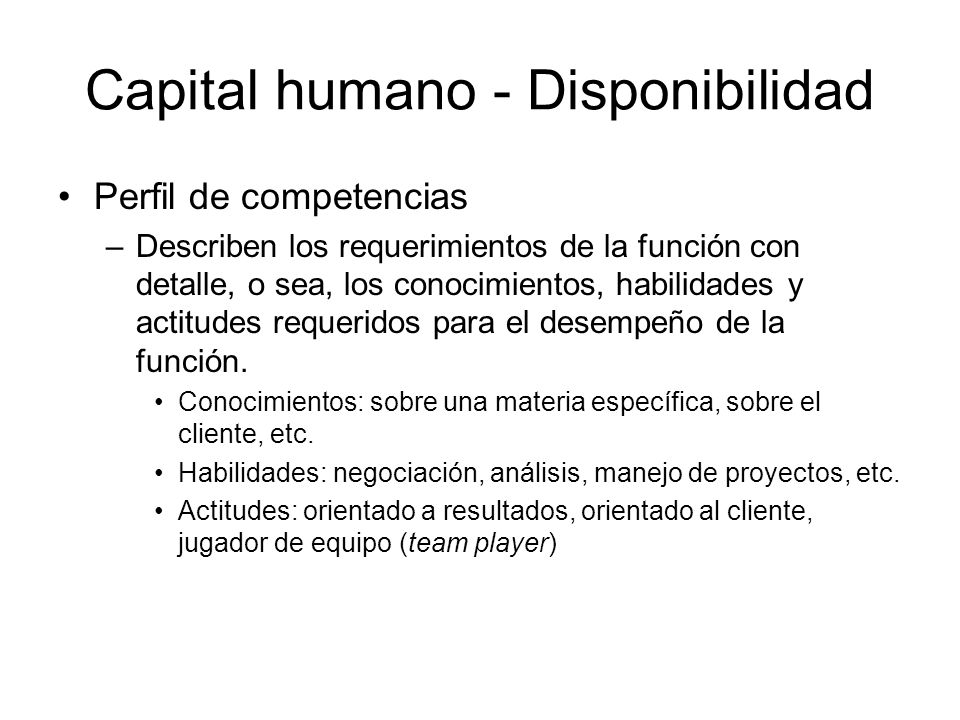 Capital humano - Disponibilidad

• Perfil de competencias

– Describen los requerimientos de la función con detalle, o sea, los conocimientos, habilidades y actitudes requeridos para el desempeño de la función.

• Conocimientos: sobre una materia específica, sobre el cliente, etc.

• Habilidades: negociación, análisis, manejo de proyectos, etc.

• Actitudes: orientado a resultados, orientado al cliente, jugador de equipo (team player)